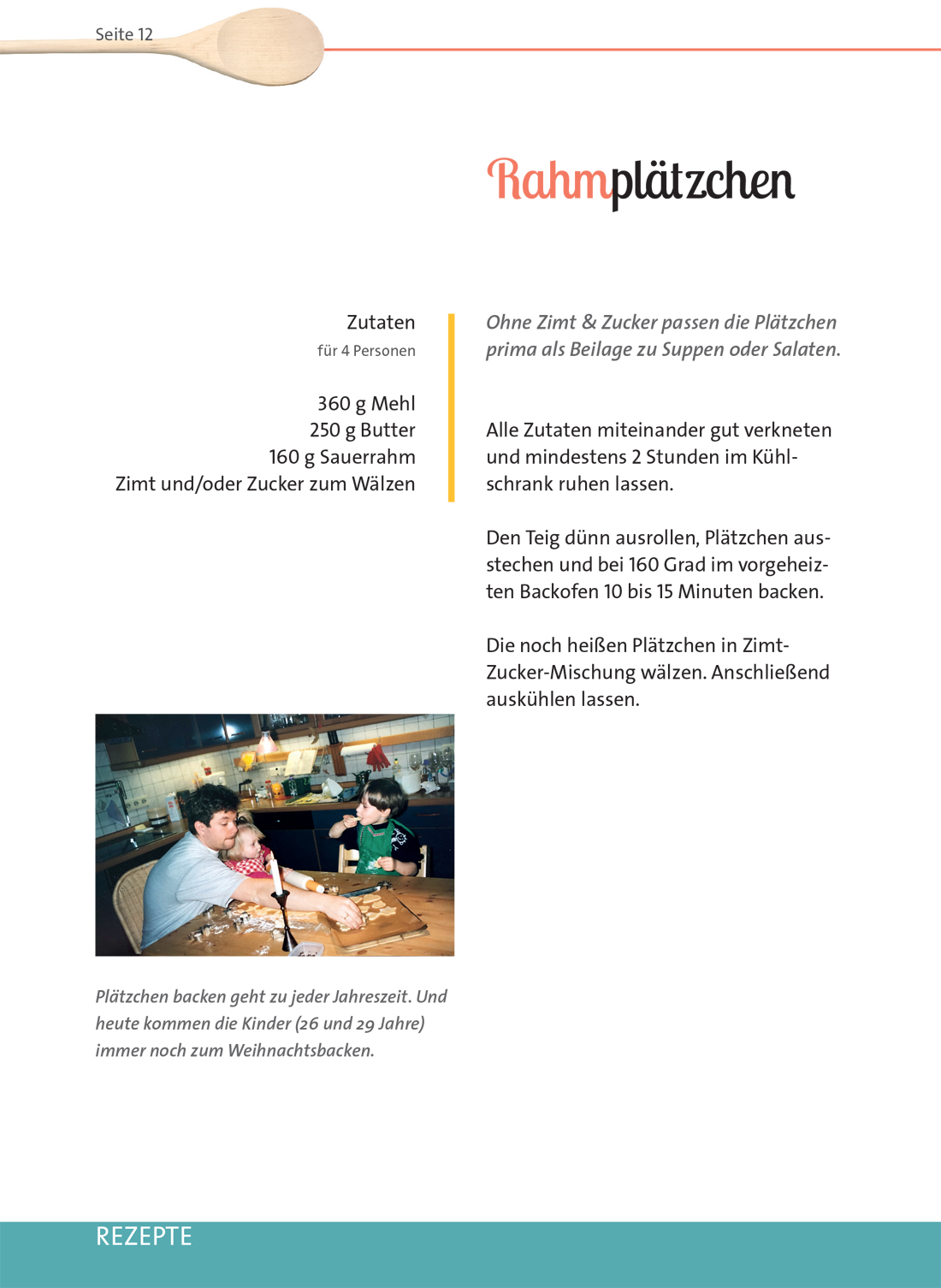 Seite 12

Rahmplätzchen

Zutaten
für 4 Personen

360 g Mehl
250 g Butter
160 g Sauerrahm
Zimt und/oder Zucker zum Wälzen

Ohne Zimt & Zucker passen die Plätzchen prima als Beilage zu Suppen oder Salaten.

Alle Zutaten miteinander gut verkneten und mindestens 2 Stunden im Kühlschrank ruhen lassen.

Den Teig dünn ausrollen, Plätzchen ausstechen und bei 160 Grad im vorgeheizten Backofen 10 bis 15 Minuten backen.

Die noch heißen Plätzchen in Zimt-Zucker-Mischung wälzen. Anschließend auskühlen lassen.

Plätzchen backen geht zu jeder Jahreszeit. Und heute kommen die Kinder (26 und 29 Jahre) immer noch zum Weihnachtsbacken.

REZEPTE